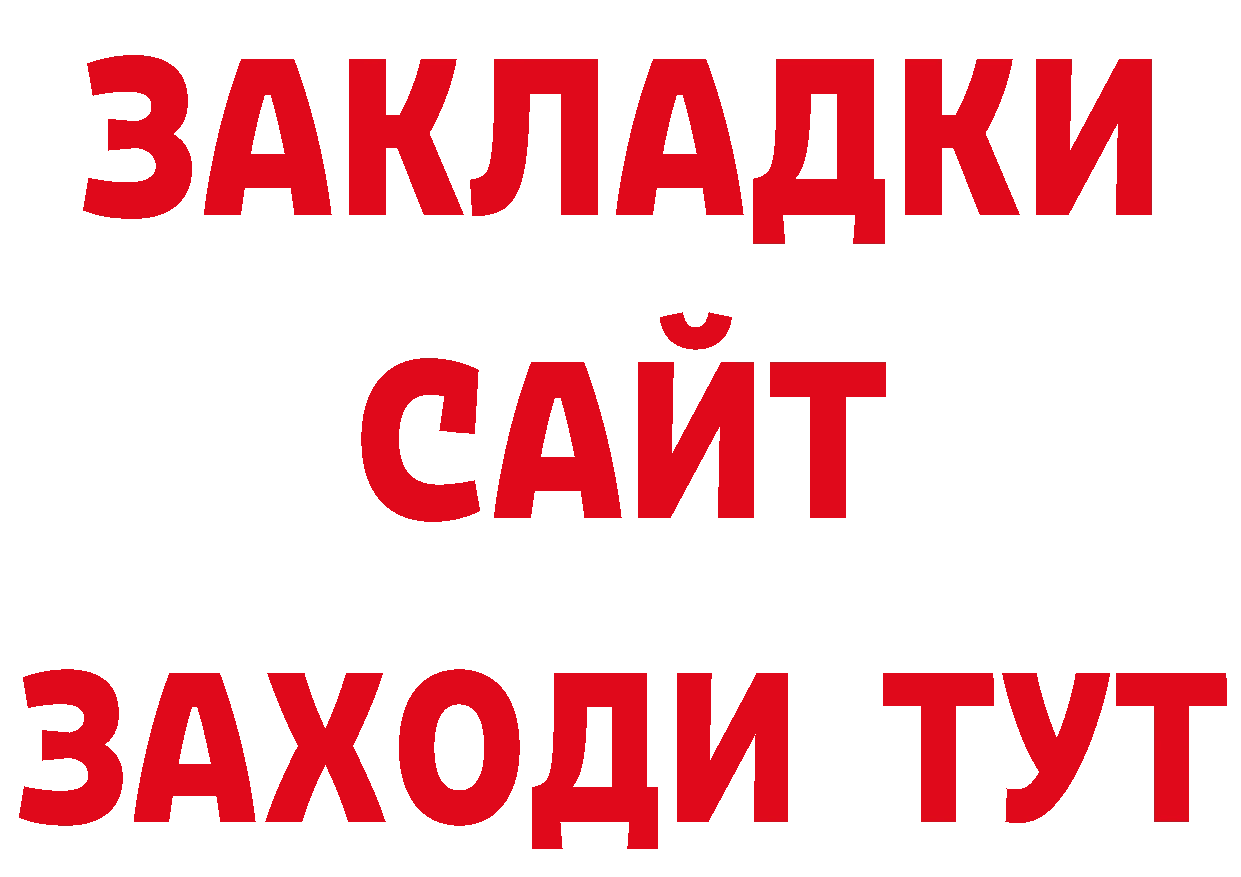 ЗАКЛАДКИ
САЙТ
ЗАХОДИ ТУТ